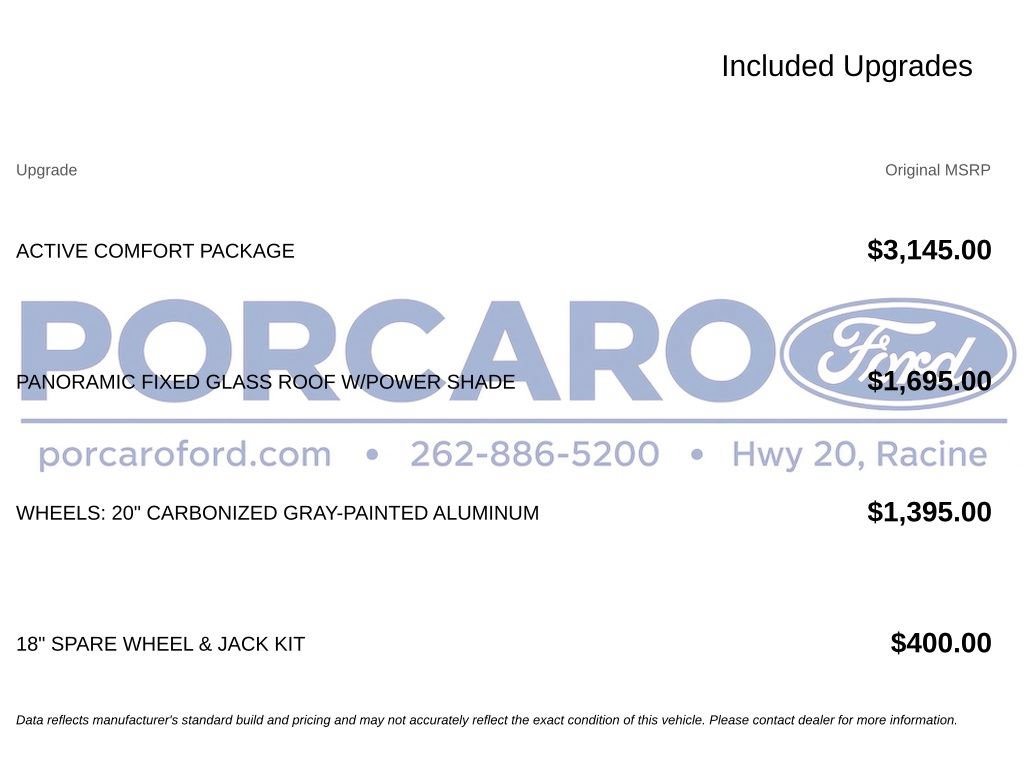 Included Upgrades

| Upgrade | Original MSRP |
|---|---|
| ACTIVE COMFORT PACKAGE | $3,145.00 |
| PANORAMIC FIXED GLASS ROOF W/POWER SHADE | $1,695.00 |
| WHEELS: 20" CARBONIZED GRAY-PAINTED ALUMINUM | $1,395.00 |
| 18" SPARE WHEEL & JACK KIT | $400.00 |

PORCARO Ford

porcaroford.com • 262-886-5200 • Hwy 20, Racine

Data reflects manufacturer's standard build and pricing and may not accurately reflect the exact condition of this vehicle. Please contact dealer for more information.